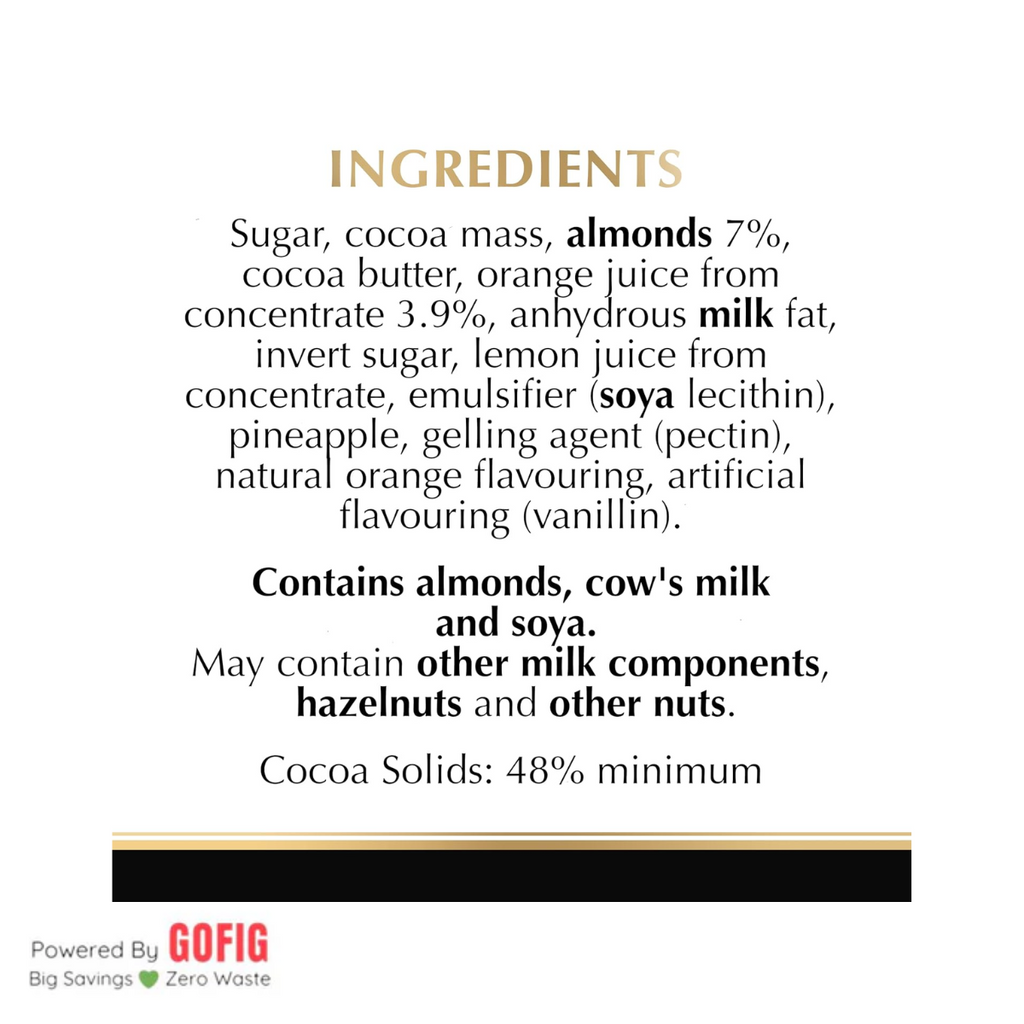 INGREDIENTS

Sugar, cocoa mass, almonds 7%, cocoa butter, orange juice from concentrate 3.9%, anhydrous milk fat, invert sugar, lemon juice from concentrate, emulsifier (soya lecithin), pineapple, gelling agent (pectin), natural orange flavouring, artificial flavouring (vanillin).

Contains almonds, cow's milk and soya.
May contain other milk components, hazelnuts and other nuts.

Cocoa Solids: 48% minimum

Powered By GOFIG
Big Savings Zero Waste